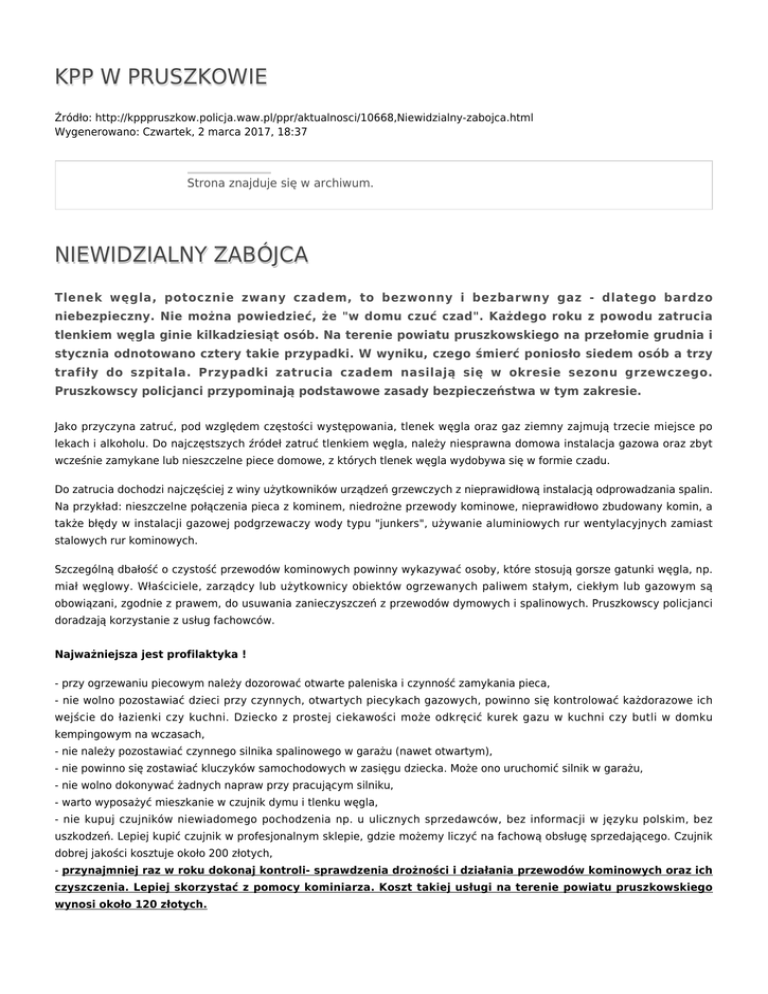 KPP W PRUSZKOWIE

Źródło: http://kpppruszkow.policja.waw.pl/ppr/aktualnosci/10668,Niewidzialny-zabojca.html
Wygenerowano: Czwartek, 2 marca 2017, 18:37

Strona znajduje się w archiwum.

NIEWIDZIALNY ZABÓJCA

Tlenek węgla, potocznie zwany czadem, to bezwonny i bezbarwny gaz - dlatego bardzo niebezpieczny. Nie można powiedzieć, że "w domu czuć czad". Każdego roku z powodu zatrucia tlenkiem węgla ginie kilkadziesiąt osób. Na terenie powiatu pruszkowskiego na przełomie grudnia i stycznia odnotowano cztery takie przypadki. W wyniku, czego śmierć poniosło siedem osób a trzy trafiły do szpitala. Przypadki zatrucia czadem nasilają się w okresie sezonu grzewczego. Pruszkowscy policjanci przypominają podstawowe zasady bezpieczeństwa w tym zakresie.

Jako przyczyna zatruć, pod względem częstości występowania, tlenek węgla oraz gaz ziemny zajmują trzecie miejsce po lekach i alkoholu. Do najczęstszych źródeł zatruć tlenkiem węgla, należy niesprawna domowa instalacja gazowa oraz zbyt wcześnie zamykane lub nieszczelne piece domowe, z których tlenek węgla wydobywa się w formie czadu.

Do zatrucia dochodzi najczęściej z winy użytkowników urządzeń grzewczych z nieprawidłową instalacją odprowadzania spalin. Na przykład: nieszczelne połączenia pieca z kominem, niedrożne przewody kominowe, nieprawidłowo zbudowany komin, a także błędy w instalacji gazowej podgrzewaczy wody typu "junkers", używanie aluminiowych rur wentylacyjnych zamiast stalowych rur kominowych.

Szczególną dbałość o czystość przewodów kominowych powinny wykazywać osoby, które stosują gorsze gatunki węgla, np. miał węglowy. Właściciele, zarządcy lub użytkownicy obiektów ogrzewanych paliwem stałym, ciekłym lub gazowym są obowiązani, zgodnie z prawem, do usuwania zanieczyszczeń z przewodów dymowych i spalinowych. Pruszkowscy policjanci doradzają korzystanie z usług fachowców.

Najważniejsza jest profilaktyka !

- przy ogrzewaniu piecowym należy dozorować otwarte paleniska i czynność zamykania pieca,
- nie wolno pozostawiać dzieci przy czynnych, otwartych piecykach gazowych, powinno się kontrolować każdorazowe ich wejście do łazienki czy kuchni. Dziecko z prostej ciekawości może odkręcić kurek gazu w kuchni czy butli w domku kempingowym na wczasach,
- nie należy pozostawiać czynnego silnika spalinowego w garażu (nawet otwartym),
- nie powinno się zostawiać kluczyków samochodowych w zasięgu dziecka. Może ono uruchomić silnik w garażu,
- nie wolno dokonywać żadnych napraw przy pracującym silniku,
- warto wyposażyć mieszkanie w czujnik dymu i tlenku węgla,
- nie kupuj czujników niewiadomego pochodzenia np. u ulicznych sprzedawców, bez informacji w języku polskim, bez uszkodzeń. Lepiej kupić czujnik w profesjonalnym sklepie, gdzie możemy liczyć na fachową obsługę sprzedającego. Czujnik dobrej jakości kosztuje około 200 złotych,
- przynajmniej raz w roku dokonaj kontroli- sprawdzenia drożności i działania przewodów kominowych oraz ich czyszczenia. Lepiej skorzystać z pomocy kominiarza. Koszt takiej usługi na terenie powiatu pruszkowskiego wynosi około 120 złotych.